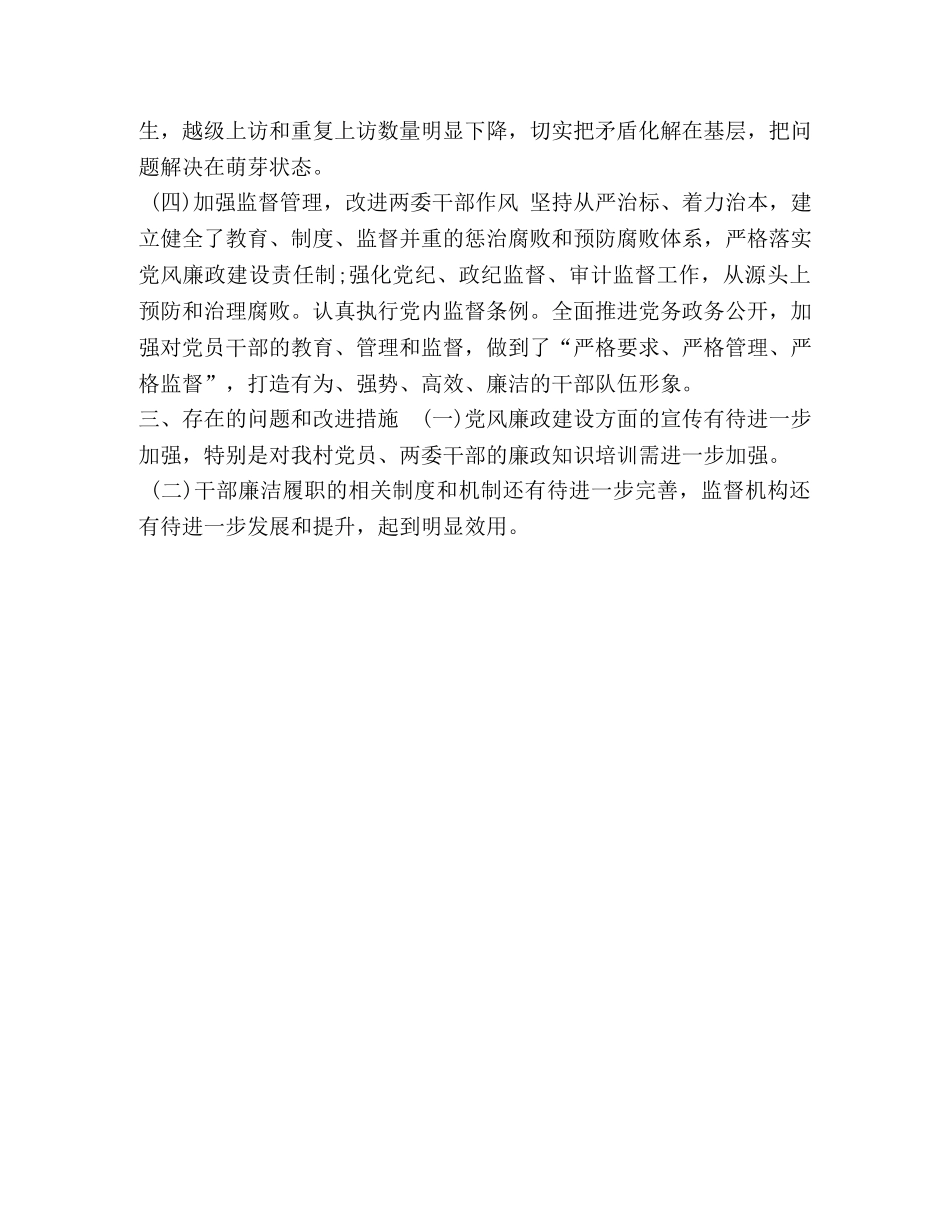 生，越级上访和重复上访数量明显下降，切实把矛盾化解在基层，把问题解决在萌芽状态。

(四)加强监督管理，改进两委干部作风 坚持从严治标、着力治本，建立健全了教育、制度、监督并重的惩治腐败和预防腐败体系，严格落实党风廉政建设责任制;强化党纪、政纪监督、审计监督工作，从源头上预防和治理腐败。认真执行党内监督条例。全面推进党务政务公开，加强对党员干部的教育、管理和监督，做到了“严格要求、严格管理、严格监督”，打造有为、强势、高效、廉洁的干部队伍形象。

三、存在的问题和改进措施 (一)党风廉政建设方面的宣传有待进一步加强，特别是对我村党员、两委干部的廉政知识培训需进一步加强。

(二)干部廉洁履职的相关制度和机制还有待进一步完善，监督机构还有待进一步发展和提升，起到明显效用。